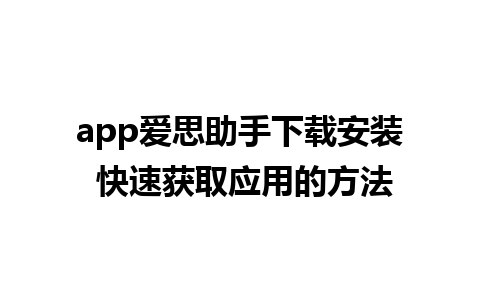 app爱思助手下载安装
快速获取应用的方法